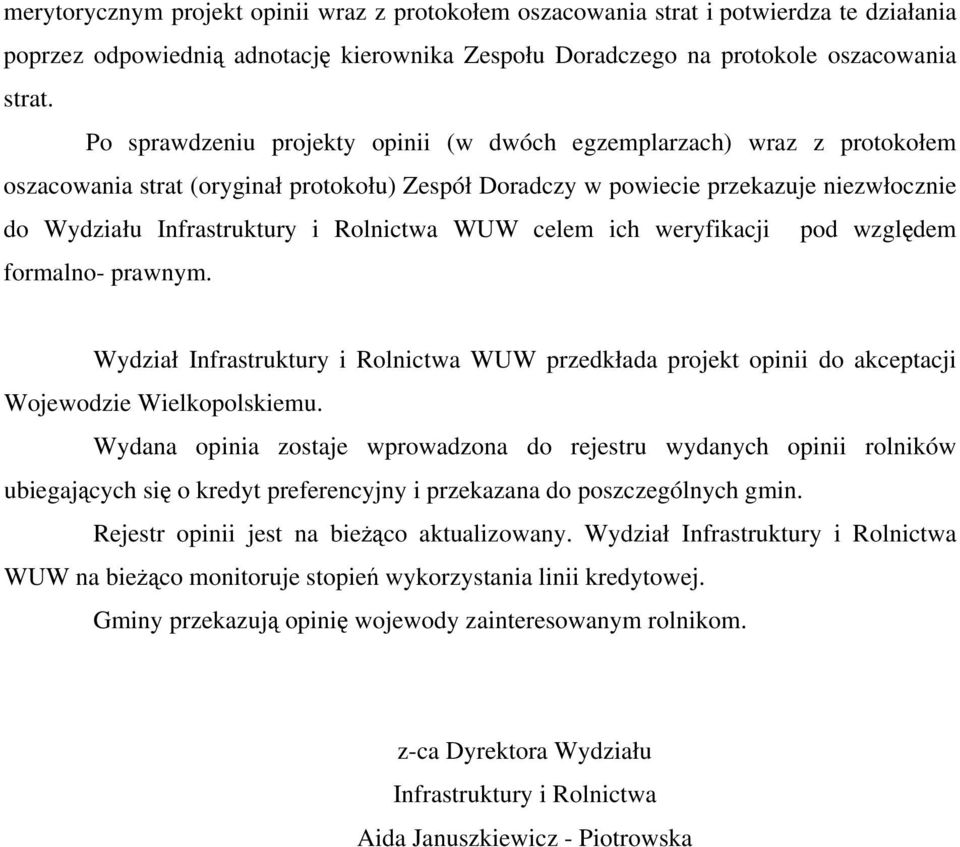 merytorycznym projekt opinii wraz z protokołem oszacowania strat i potwierdza te działania poprzez odpowiednią adnotację kierownika Zespołu Doradczego na protokole oszacowania strat.

Po sprawdzeniu projekty opinii (w dwóch egzemplarzach) wraz z protokołem oszacowania strat (oryginał protokołu) Zespół Doradczy w powiecie przekazuje niezwłocznie do Wydziału Infrastruktury i Rolnictwa WUW celem ich weryfikacji pod względem formalno- prawnym.

Wydział Infrastruktury i Rolnictwa WUW przedkłada projekt opinii do akceptacji Wojewodzie Wielkopolskiemu.

Wydana opinia zostaje wprowadzona do rejestru wydanych opinii rolników ubiegających się o kredyt preferencyjny i przekazana do poszczególnych gmin.

Rejestr opinii jest na bieżąco aktualizowany. Wydział Infrastruktury i Rolnictwa WUW na bieżąco monitoruje stopień wykorzystania linii kredytowej.

Gminy przekazują opinię wojewody zainteresowanym rolnikom.

z-ca Dyrektora Wydziału
Infrastruktury i Rolnictwa
Aida Januszkiewicz - Piotrowska